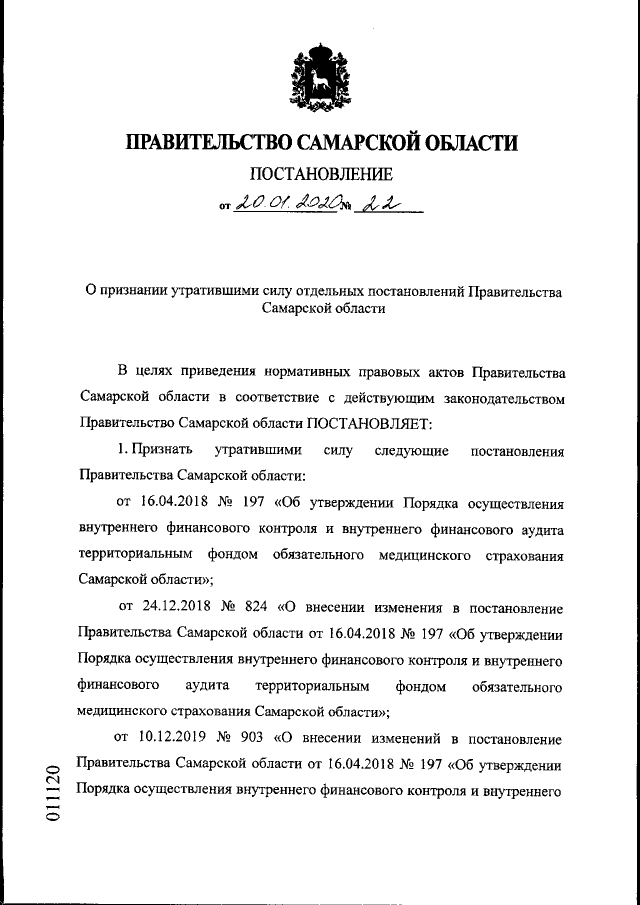 ПРАВИТЕЛЬСТВО САМАРСКОЙ ОБЛАСТИ

ПОСТАНОВЛЕНИЕ

от 20.01.2020 № 22

О признании утратившими силу отдельных постановлений Правительства Самарской области

В целях приведения нормативных правовых актов Правительства Самарской области в соответствие с действующим законодательством Правительство Самарской области ПОСТАНОВЛЯЕТ:

1. Признать утратившими силу следующие постановления Правительства Самарской области:

от 16.04.2018 № 197 «Об утверждении Порядка осуществления внутреннего финансового контроля и внутреннего финансового аудита территориальным фондом обязательного медицинского страхования Самарской области»;

от 24.12.2018 № 824 «О внесении изменения в постановление Правительства Самарской области от 16.04.2018 № 197 «Об утверждении Порядка осуществления внутреннего финансового контроля и внутреннего финансового аудита территориальным фондом обязательного медицинского страхования Самарской области»;

от 10.12.2019 № 903 «О внесении изменений в постановление Правительства Самарской области от 16.04.2018 № 197 «Об утверждении Порядка осуществления внутреннего финансового контроля и внутреннего

011120